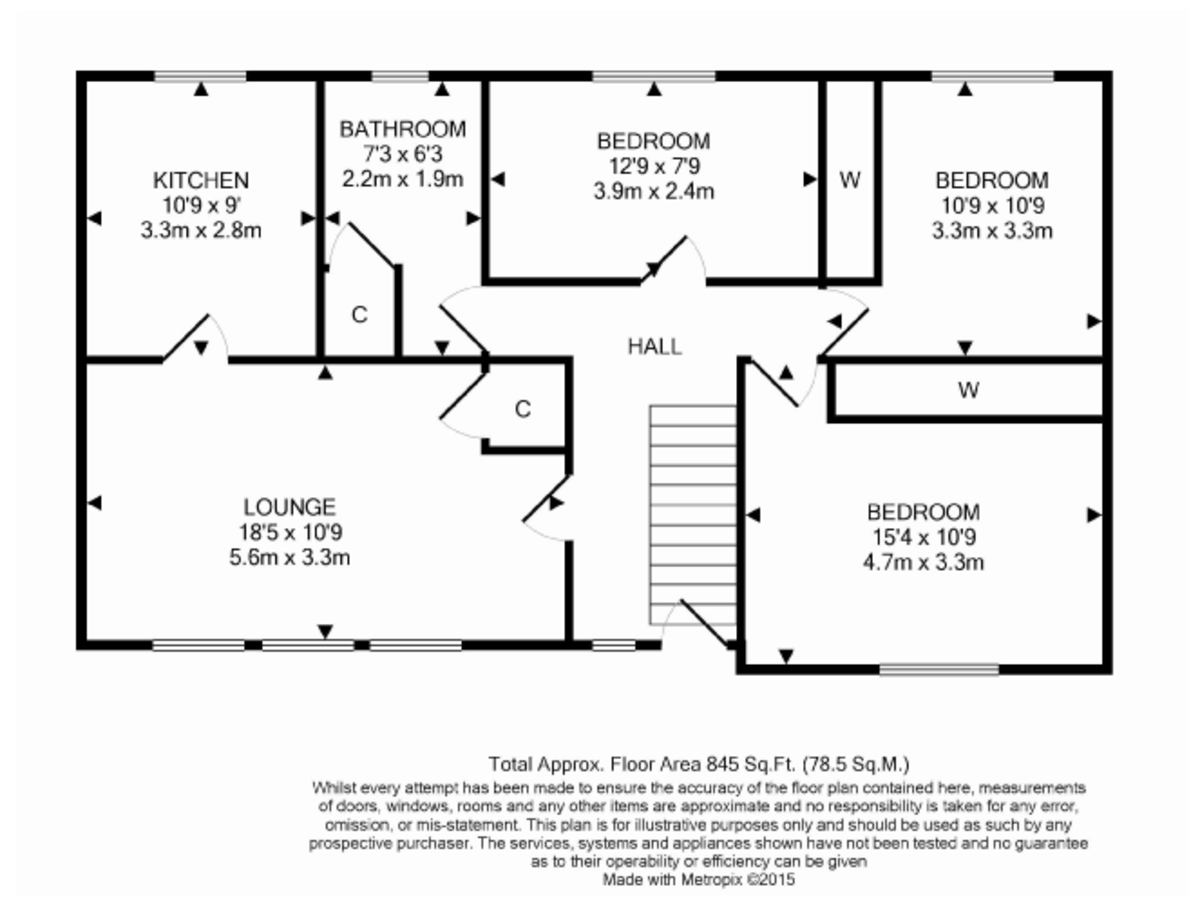 KITCHEN
10'9 x 9'
3.3m x 2.8m

BATHROOM
7'3 x 6'3
2.2m x 1.9m

BEDROOM
12'9 x 7'9
3.9m x 2.4m

W

BEDROOM
10'9 x 10'9
3.3m x 3.3m

C

HALL

C

W

LOUNGE
18'5 x 10'9
5.6m x 3.3m

BEDROOM
15'4 x 10'9
4.7m x 3.3m

Total Approx. Floor Area 845 Sq.Ft. (78.5 Sq.M.)
Whilst every attempt has been made to ensure the accuracy of the floor plan contained here, measurements of doors, windows, rooms and any other items are approximate and no responsibility is taken for any error, omission, or mis-statement. This plan is for illustrative purposes only and should be used as such by any prospective purchaser. The services, systems and appliances shown have not been tested and no guarantee as to their operability or efficiency can be given
Made with Metropix ©2015